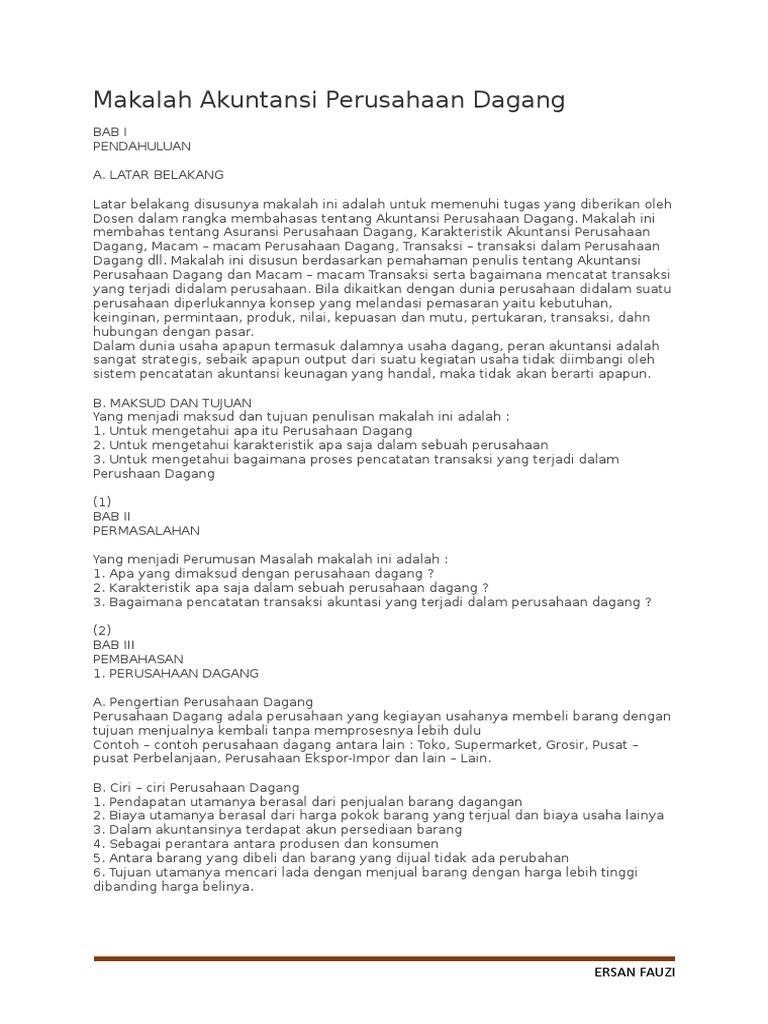 Makalah Akuntansi Perusahaan Dagang

BAB I
PENDAHULUAN

A. LATAR BELAKANG

Latar belakang disusunya makalah ini adalah untuk memenuhi tugas yang diberikan oleh Dosen dalam rangka membahasas tentang Akuntansi Perusahaan Dagang. Makalah ini membahas tentang Asuransi Perusahaan Dagang, Karakteristik Akuntansi Perusahaan Dagang, Macam – macam Perusahaan Dagang, Transaksi – transaksi dalam Perusahaan Dagang dll. Makalah ini disusun berdasarkan pemahaman penulis tentang Akuntansi Perusahaan Dagang dan Macam – macam Transaksi serta bagaimana mencatat transaksi yang terjadi didalam perusahaan. Bila dikaitkan dengan dunia perusahaan didalam suatu perusahaan diperlukannya konsep yang melandasi pemasaran yaitu kebutuhan, keinginan, permintaan, produk, nilai, kepuasan dan mutu, pertukaran, transaksi, dahn hubungan dengan pasar.
Dalam dunia usaha apapun termasuk dalamnya usaha dagang, peran akuntansi adalah sangat strategis, sebaik apapun output dari suatu kegiatan usaha tidak diimbangi oleh sistem pencatatan akuntansi keunagan yang handal, maka tidak akan berarti apapun.

B. MAKSUD DAN TUJUAN
Yang menjadi maksud dan tujuan penulisan makalah ini adalah :
1. Untuk mengetahui apa itu Perusahaan Dagang
2. Untuk mengetahui karakteristik apa saja dalam sebuah perusahaan
3. Untuk mengetahui bagaimana proses pencatatan transaksi yang terjadi dalam Perushaan Dagang

(1)
BAB II
PERMASALAHAN

Yang menjadi Perumusan Masalah makalah ini adalah :
1. Apa yang dimaksud dengan perusahaan dagang ?
2. Karakteristik apa saja dalam sebuah perusahaan dagang ?
3. Bagaimana pencatatan transaksi akuntasi yang terjadi dalam perusahaan dagang ?

(2)
BAB III
PEMBAHASAN
1. PERUSAHAAN DAGANG

A. Pengertian Perusahaan Dagang
Perusahaan Dagang adala perusahaan yang kegiayan usahanya membeli barang dengan tujuan menjualnya kembali tanpa memprosesnya lebih dulu
Contoh – contoh perusahaan dagang antara lain : Toko, Supermarket, Grosir, Pusat – pusat Perbelanjaan, Perusahaan Ekspor-Impor dan lain – Lain.

B. Ciri – ciri Perusahaan Dagang
1. Pendapatan utamanya berasal dari penjualan barang dagangan
2. Biaya utamanya berasal dari harga pokok barang yang terjual dan biaya usaha lainya
3. Dalam akuntansinya terdapat akun persediaan barang
4. Sebagai perantara antara produsen dan konsumen
5. Antara barang yang dibeli dan barang yang dijual tidak ada perubahan
6. Tujuan utamanya mencari lada dengan menjual barang dengan harga lebih tinggi dibanding harga belinya.

ERSAN FAUZI